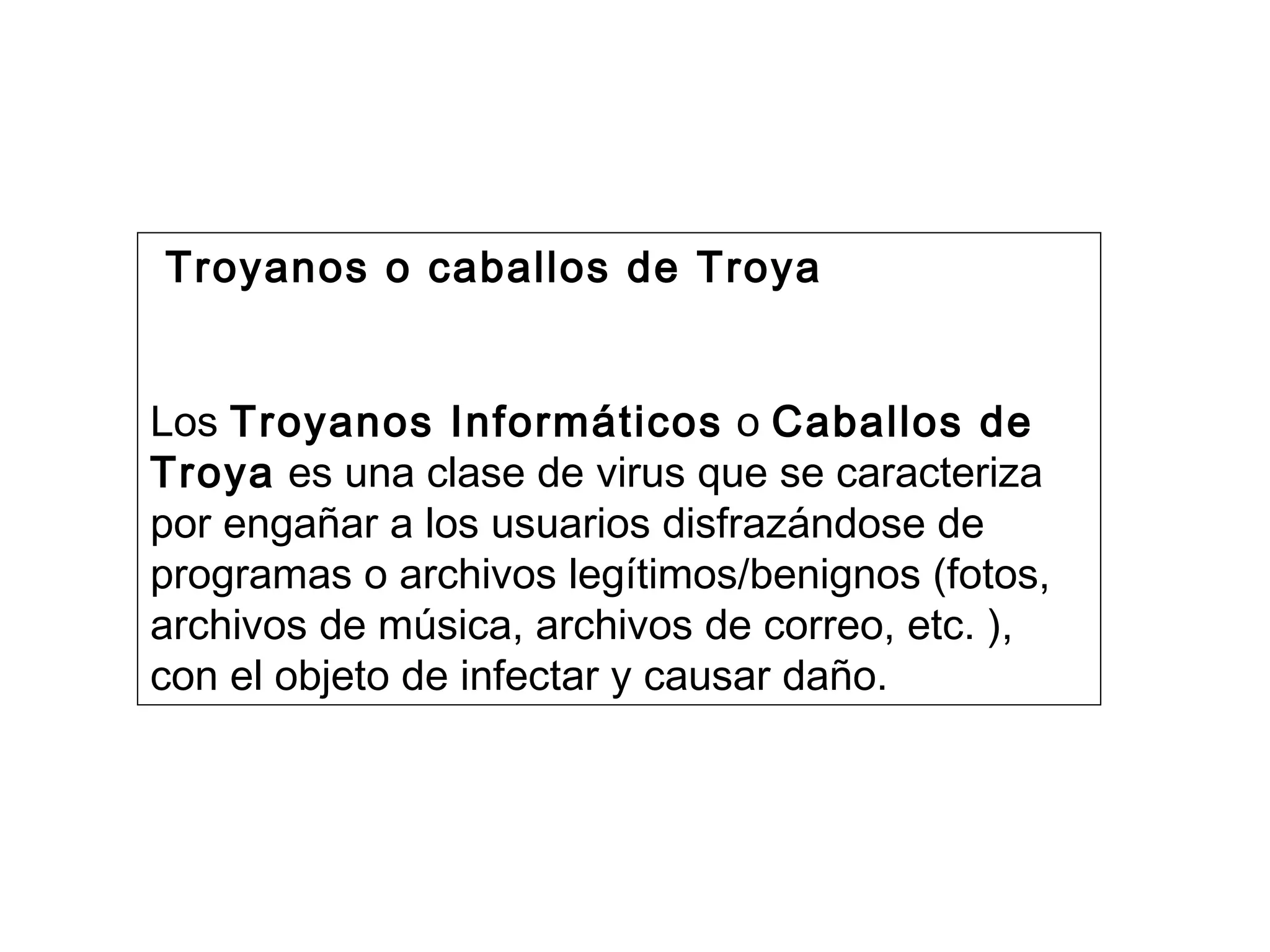 Troyanos o caballos de Troya

Los Troyanos Informáticos o Caballos de Troya es una clase de virus que se caracteriza por engañar a los usuarios disfrazándose de programas o archivos legítimos/benignos (fotos, archivos de música, archivos de correo, etc. ), con el objeto de infectar y causar daño.